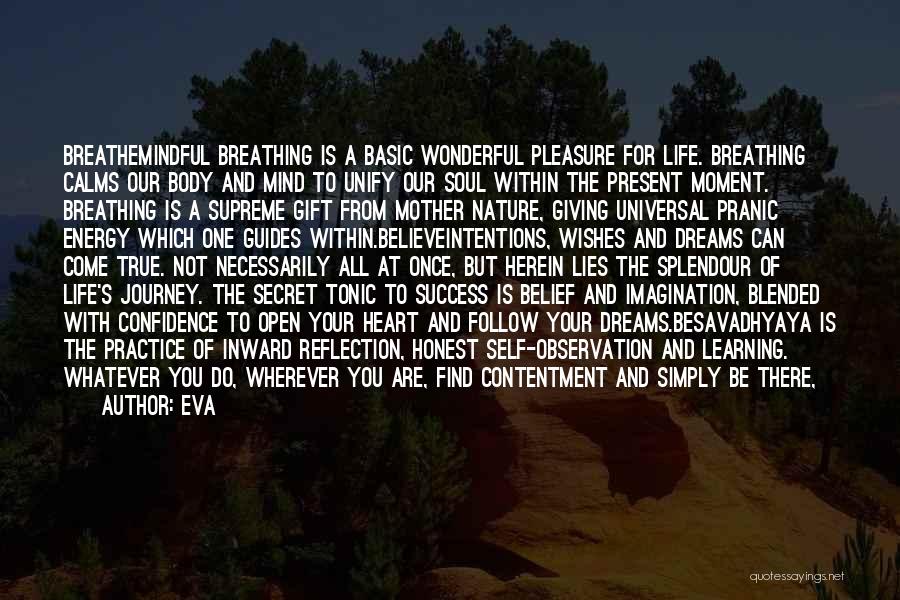 BREATHEMINDFUL BREATHING IS A BASIC WONDERFUL PLEASURE FOR LIFE. BREATHING CALMS OUR BODY AND MIND TO UNIFY OUR SOUL WITHIN THE PRESENT MOMENT. BREATHING IS A SUPREME GIFT FROM MOTHER NATURE, GIVING UNIVERSAL PRANIC ENERGY WHICH ONE GUIDES WITHIN.BELIEVEINTENTIONS, WISHES AND DREAMS CAN COME TRUE. NOT NECESSARILY ALL AT ONCE, BUT HEREIN LIES THE SPLENDOUR OF LIFE'S JOURNEY. THE SECRET TONIC TO SUCCESS IS BELIEF AND IMAGINATION, BLENDED WITH CONFIDENCE TO OPEN YOUR HEART AND FOLLOW YOUR DREAMS.BESAVADHYAYA IS THE PRACTICE OF INWARD REFLECTION, HONEST SELF-OBSERVATION AND LEARNING. WHATEVER YOU DO, WHEREVER YOU ARE, FIND CONTENTMENT AND SIMPLY BE THERE,

AUTHOR: EVA

quotessayings.net